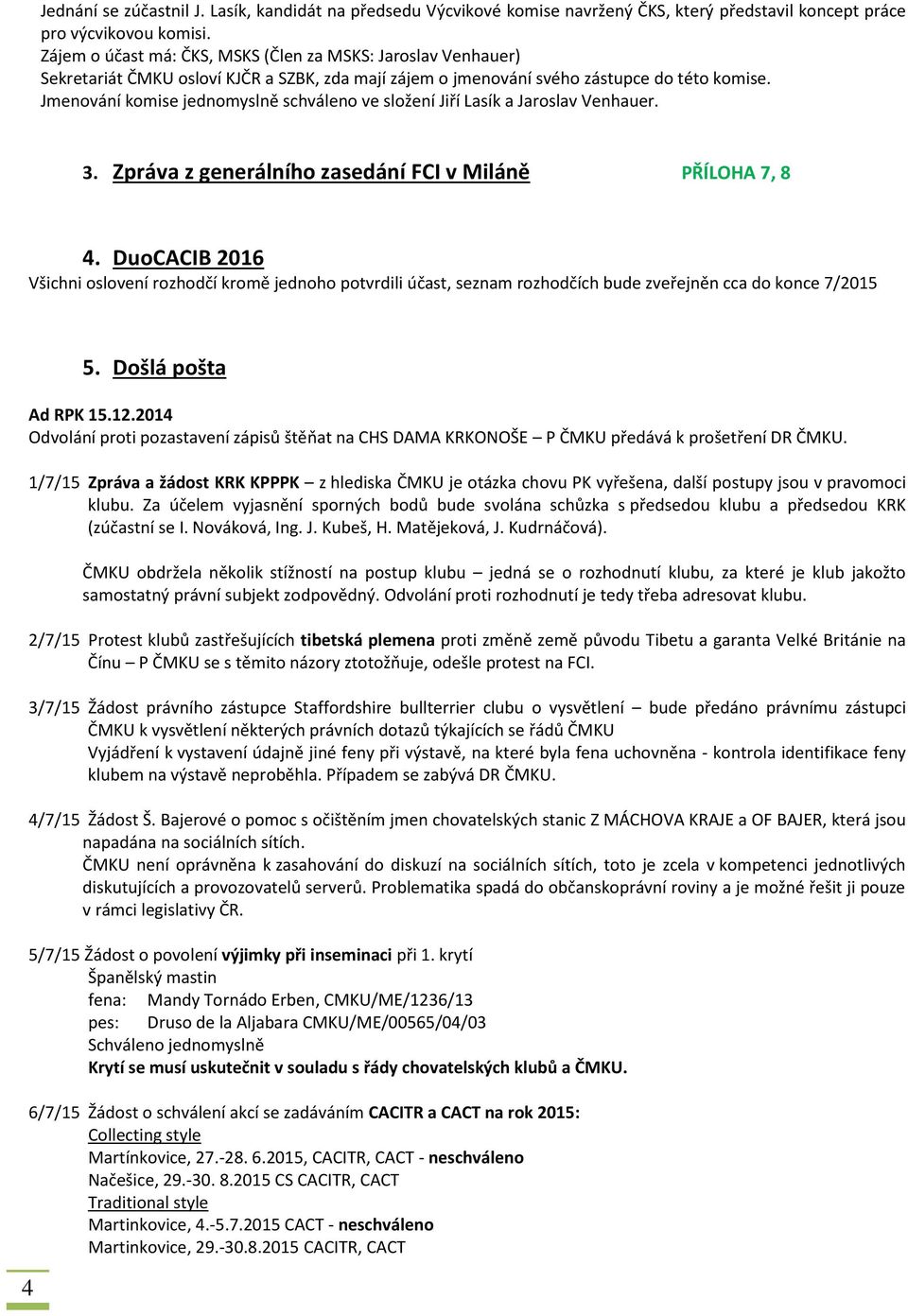 Jednání se zúčastnil J. Lasík, kandidát na předsedu Výcvikové komise navržený ČKS, který představil koncept práce pro výcvikovou komisi.
Zájem o účast má: ČKS, MSKS (Člen za MSKS: Jaroslav Venhauer)
Sekretariát ČMKU osloví KJČR a SZBK, zda mají zájem o jmenování svého zástupce do této komise.
Jmenování komise jednomyslně schváleno ve složení Jiří Lasík a Jaroslav Venhauer.

3. Zpráva z generálního zasedání FCI v Miláně PŘÍLOHA 7, 8

4. DuoCACIB 2016
Všichni oslovení rozhodčí kromě jednoho potvrdili účast, seznam rozhodčích bude zveřejněn cca do konce 7/2015

5. Došlá pošta

Ad RPK 15.12.2014
Odvolání proti pozastavení zápisů štěňat na CHS DAMA KRKONOŠE – P ČMKU předává k prošetření DR ČMKU.

1/7/15 Zpráva a žádost KRK KPPPK – z hlediska ČMKU je otázka chovu PK vyřešena, další postupy jsou v pravomoci klubu. Za účelem vyjasnění sporných bodů bude svolána schůzka s předsedou klubu a předsedou KRK (zúčastní se I. Nováková, Ing. J. Kubeš, H. Matějeková, J. Kudrnáčová).

ČMKU obdržela několik stížností na postup klubu – jedná se o rozhodnutí klubu, za které je klub jakožto samostatný právní subjekt zodpovědný. Odvolání proti rozhodnutí je tedy třeba adresovat klubu.

2/7/15 Protest klubů zastřešujících tibetská plemena proti změně země původu Tibetu a garanta Velké Británie na Čínu – P ČMKU se s těmito názory ztotožňuje, odešle protest na FCI.

3/7/15 Žádost právního zástupce Staffordshire bullterrier clubu o vysvětlení – bude předáno právnímu zástupci ČMKU k vysvětlení některých právních dotazů týkajících se řádů ČMKU
Vyjádření k vystavení údajně jiné feny při výstavě, na které byla fena uchovněna - kontrola identifikace feny klubem na výstavě neproběhla. Případem se zabývá DR ČMKU.

4/7/15 Žádost Š. Bajerové o pomoc s očištěním jmen chovatelských stanic Z MÁCHOVA KRAJE a OF BAJER, která jsou napadána na sociálních sítích.
ČMKU není oprávněna k zasahování do diskuzí na sociálních sítích, toto je zcela v kompetenci jednotlivých diskutujících a provozovatelů serverů. Problematika spadá do občanskoprávní roviny a je možné řešit ji pouze v rámci legislativy ČR.

5/7/15 Žádost o povolení výjimky při inseminaci při 1. krytí
Španělský mastin
fena: Mandy Tornádo Erben, CMKU/ME/1236/13
pes: Druso de la Aljabara CMKU/ME/00565/04/03
Schváleno jednomyslně
Krytí se musí uskutečnit v souladu s řády chovatelských klubů a ČMKU.

6/7/15 Žádost o schválení akcí se zadáváním CACITR a CACT na rok 2015:
Collecting style
Martínkovice, 27.-28. 6.2015, CACITR, CACT - neschváleno
Načešice, 29.-30. 8.2015 CS CACITR, CACT
Traditional style
Martinkovice, 4.-5.7.2015 CACT - neschváleno
Martinkovice, 29.-30.8.2015 CACITR, CACT

4